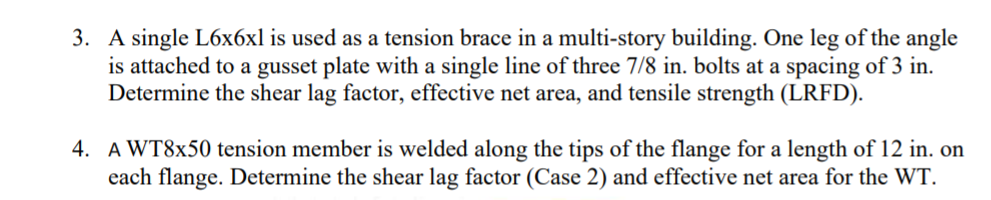 3. A single L6x6xl is used as a tension brace in a multi-story building. One leg of the angle is attached to a gusset plate with a single line of three 7/8 in. bolts at a spacing of 3 in. Determine the shear lag factor, effective net area, and tensile strength (LRFD).

4. A WT8x50 tension member is welded along the tips of the flange for a length of 12 in. on each flange. Determine the shear lag factor (Case 2) and effective net area for the WT.